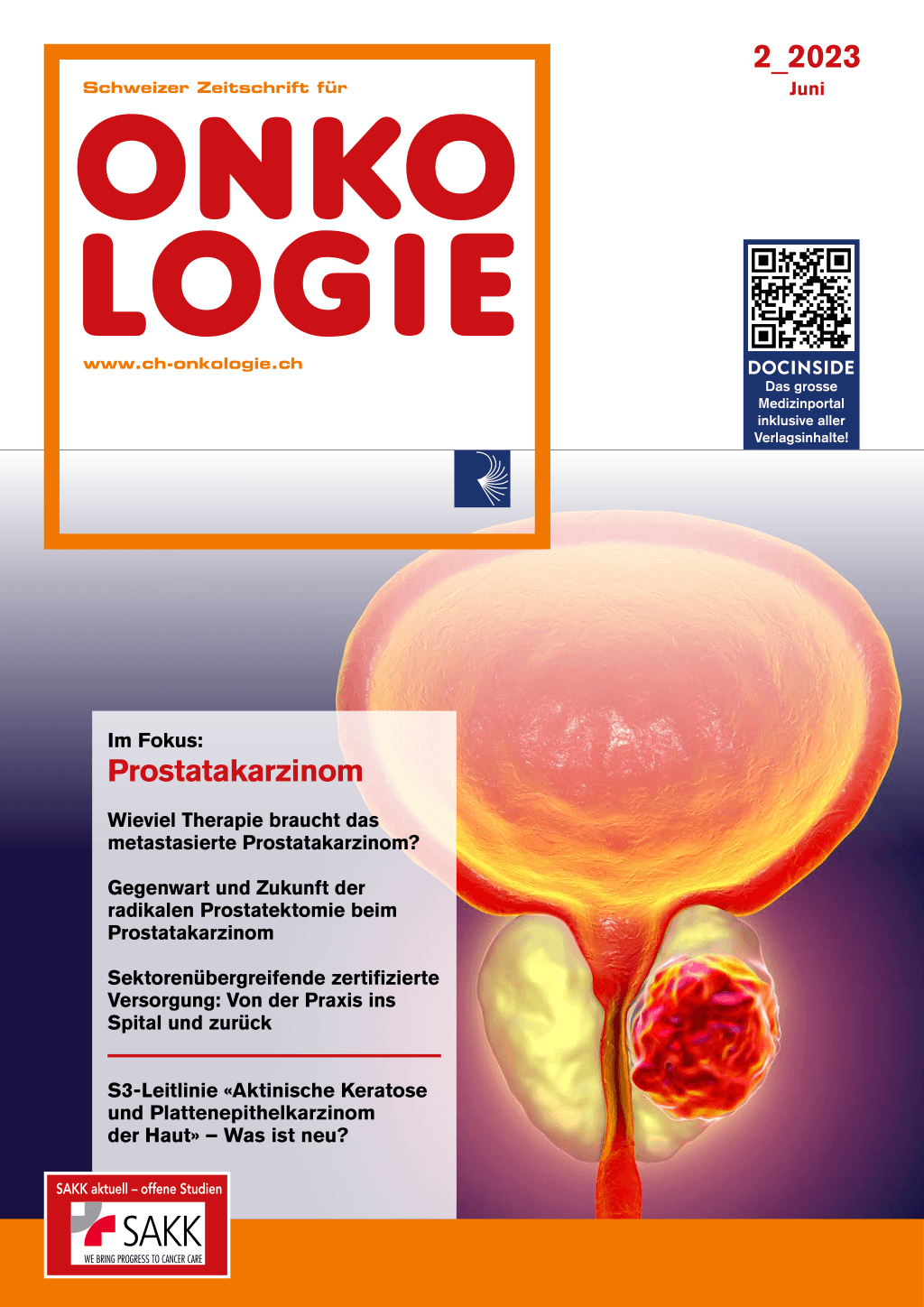 Schweizer Zeitschrift für

ONKO
LOGIE

www.ch-onkologie.ch

2_2023
Juni

DOCINSIDE
Das grosse Medizinportal inklusive aller Verlagsinhalte!

Im Fokus:
Prostatakarzinom

Wieviel Therapie braucht das metastasierte Prostatakarzinom?

Gegenwart und Zukunft der radikalen Prostatektomie beim Prostatakarzinom

Sektorenübergreifende zertifizierte Versorgung: Von der Praxis ins Spital und zurück

S3-Leitlinie «Aktinische Keratose und Plattenepithelkarzinom der Haut» – Was ist neu?

SAKK aktuell – offene Studien

SAKK
WE BRING PROGRESS TO CANCER CARE